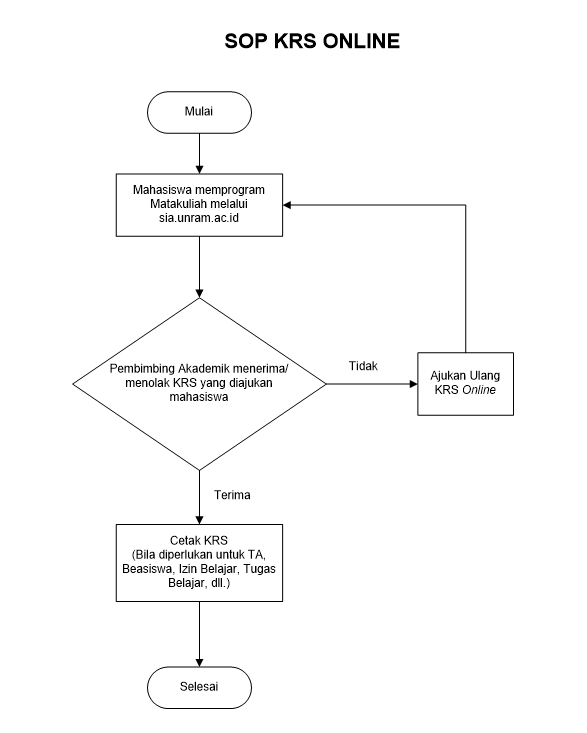 SOP KRS ONLINE

Mulai

Mahasiswa memprogram Matakuliah melalui sia.unram.ac.id

Pembimbing Akademik menerima/ menolak KRS yang diajukan mahasiswa

Tidak

Ajukan Ulang KRS Online

Terima

Cetak KRS (Bila diperlukan untuk TA, Beasiswa, Izin Belajar, Tugas Belajar, dll.)

Selesai